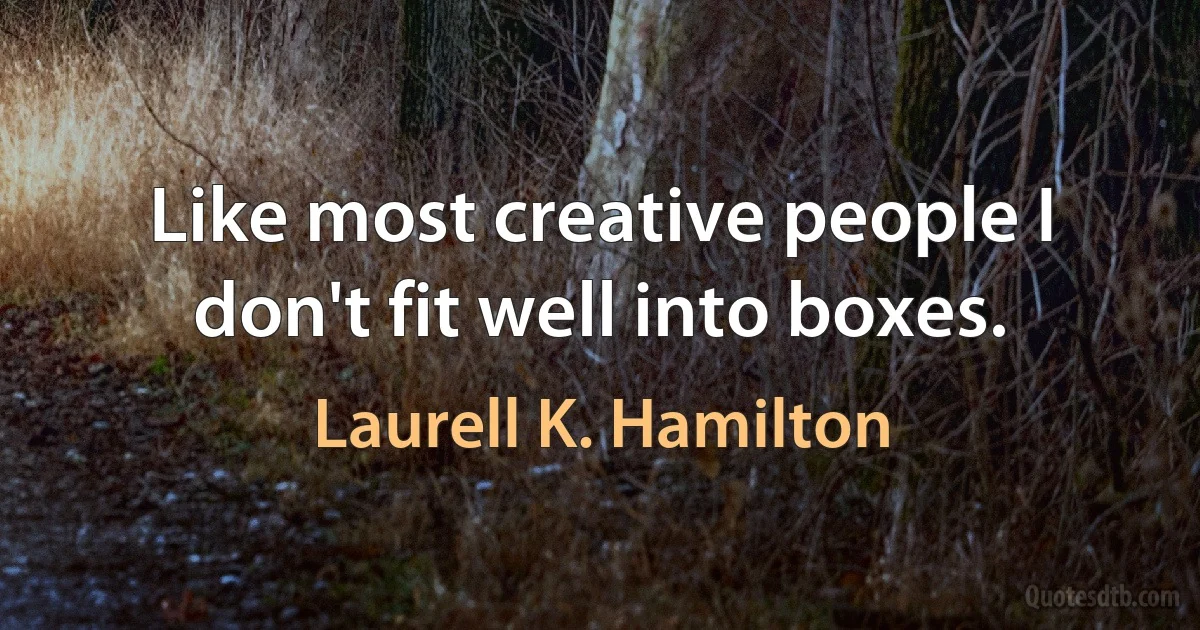 Like most creative people I don't fit well into boxes.

Laurell K. Hamilton

Quotesdtb.com